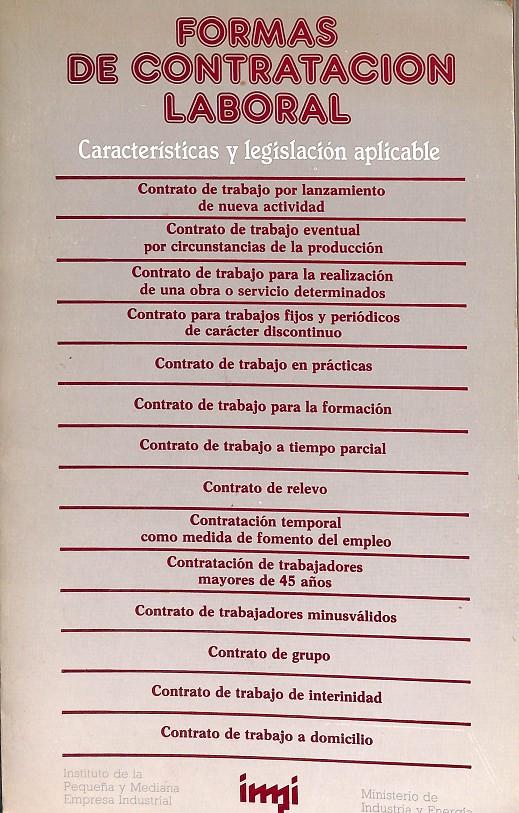 FORMAS DE CONTRATACION LABORAL

Características y legislación aplicable

Contrato de trabajo por lanzamiento de nueva actividad

Contrato de trabajo eventual por circunstancias de la producción

Contrato de trabajo para la realización de una obra o servicio determinados

Contrato para trabajos fijos y periódicos de carácter discontinuo

Contrato de trabajo en prácticas

Contrato de trabajo para la formación

Contrato de trabajo a tiempo parcial

Contrato de relevo

Contratación temporal como medida de fomento del empleo

Contratación de trabajadores mayores de 45 años

Contrato de trabajadores minusválidos

Contrato de grupo

Contrato de trabajo de interinidad

Contrato de trabajo a domicilio

Instituto de la Pequeña y Mediana Empresa Industrial

impi

Ministerio de Industria y Energía